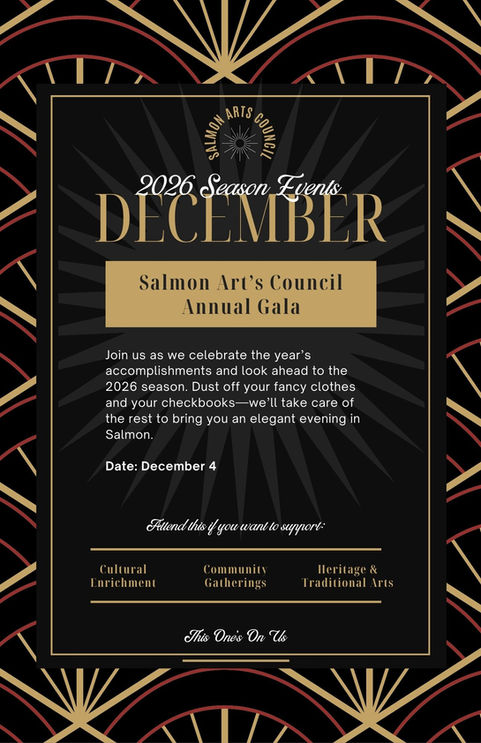 SALMON ARTS COUNCIL

2026 Season Events

DECEMBER

Salmon Art's Council Annual Gala

Join us as we celebrate the year's accomplishments and look ahead to the 2026 season. Dust off your fancy clothes and your checkbooks—we'll take care of the rest to bring you an elegant evening in Salmon.

Date: December 4

Attend this if you want to support:

Cultural Enrichment

Community Gatherings

Heritage & Traditional Arts

This One's On Us